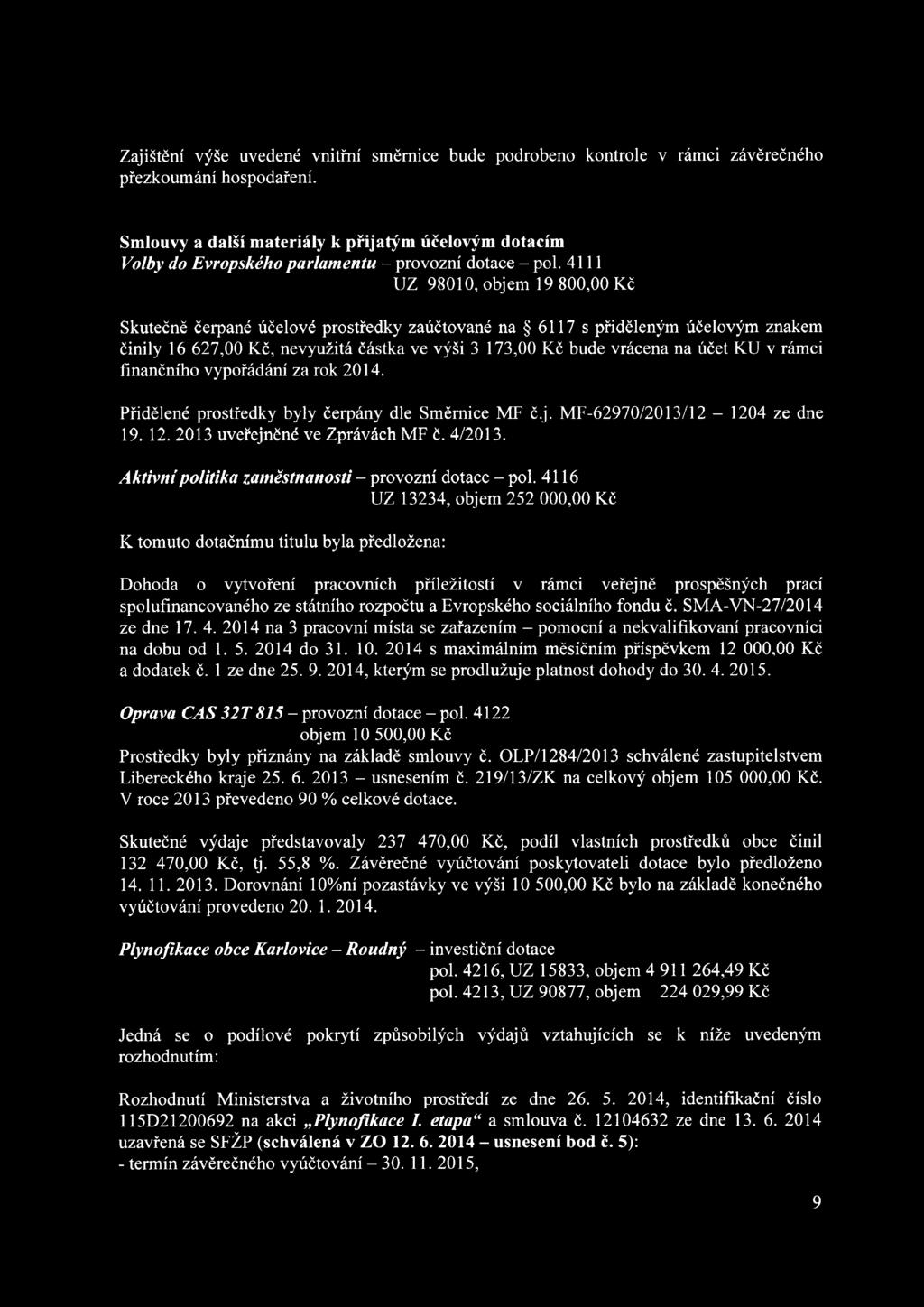 Zajištění výše uvedené vnitřní směrnice bude podrobeno kontrole v rámci závěrečného přezkoumání hospodaření.

Smlouvy a další materiály k přijatým účelovým dotacím
Volby do Evropského parlamentu – provozní dotace – pol. 4111
UZ 98010, objem 19 800,00 Kč

Skutečně čerpané účelové prostředky zaúčtované na § 6117 s přiděleným účelovým znakem činily 16 627,00 Kč, nevyužitá částka ve výši 3 173,00 Kč bude vrácena na účet KU v rámci finančního vypořádání za rok 2014.

Přidělené prostředky byly čerpány dle Směrnice MF č.j. MF-62970/2013/12 – 1204 ze dne 19. 12. 2013 uveřejněné ve Zprávách MF č. 4/2013.

Aktivní politika zaměstnanosti – provozní dotace – pol. 4116
UZ 13234, objem 252 000,00 Kč

K tomuto dotačnímu titulu byla předložena:

Dohoda o vytvoření pracovních příležitostí v rámci veřejně prospěšných prací spolufinancovaného ze státního rozpočtu a Evropského sociálního fondu č. SMA-VN-27/2014 ze dne 17. 4. 2014 na 3 pracovní místa se zařazením – pomocní a nekvalifikovaní pracovníci na dobu od 1. 5. 2014 do 31. 10. 2014 s maximálním měsíčním příspěvkem 12 000,00 Kč a dodatek č. 1 ze dne 25. 9. 2014, kterým se prodlužuje platnost dohody do 30. 4. 2015.

Oprava CAS 32T 815 – provozní dotace – pol. 4122
objem 10 500,00 Kč
Prostředky byly přiznány na základě smlouvy č. OLP/1284/2013 schválené zastupitelstvem Libereckého kraje 25. 6. 2013 – usnesením č. 219/13/ZK na celkový objem 105 000,00 Kč. V roce 2013 převedeno 90 % celkové dotace.

Skutečné výdaje představovaly 237 470,00 Kč, podíl vlastních prostředků obce činil 132 470,00 Kč, tj. 55,8 %. Závěrečné vyúčtování poskytovateli dotace bylo předloženo 14. 11. 2013. Dorovnání 10%ní pozastávky ve výši 10 500,00 Kč bylo na základě konečného vyúčtování provedeno 20. 1. 2014.

Plynofikace obce Karlovice – Roudný – investiční dotace
pol. 4216, UZ 15833, objem 4 911 264,49 Kč
pol. 4213, UZ 90877, objem 224 029,99 Kč

Jedná se o podílové pokrytí způsobilých výdajů vztahujících se k níže uvedeným rozhodnutím:

Rozhodnutí Ministerstva a životního prostředí ze dne 26. 5. 2014, identifikační číslo 115D21200692 na akci „Plynofikace I. etapa“ a smlouva č. 12104632 ze dne 13. 6. 2014 uzavřená se SFŽP (schválená v ZO 12. 6. 2014 – usnesení bod č. 5):
- termín závěrečného vyúčtování – 30. 11. 2015,

9